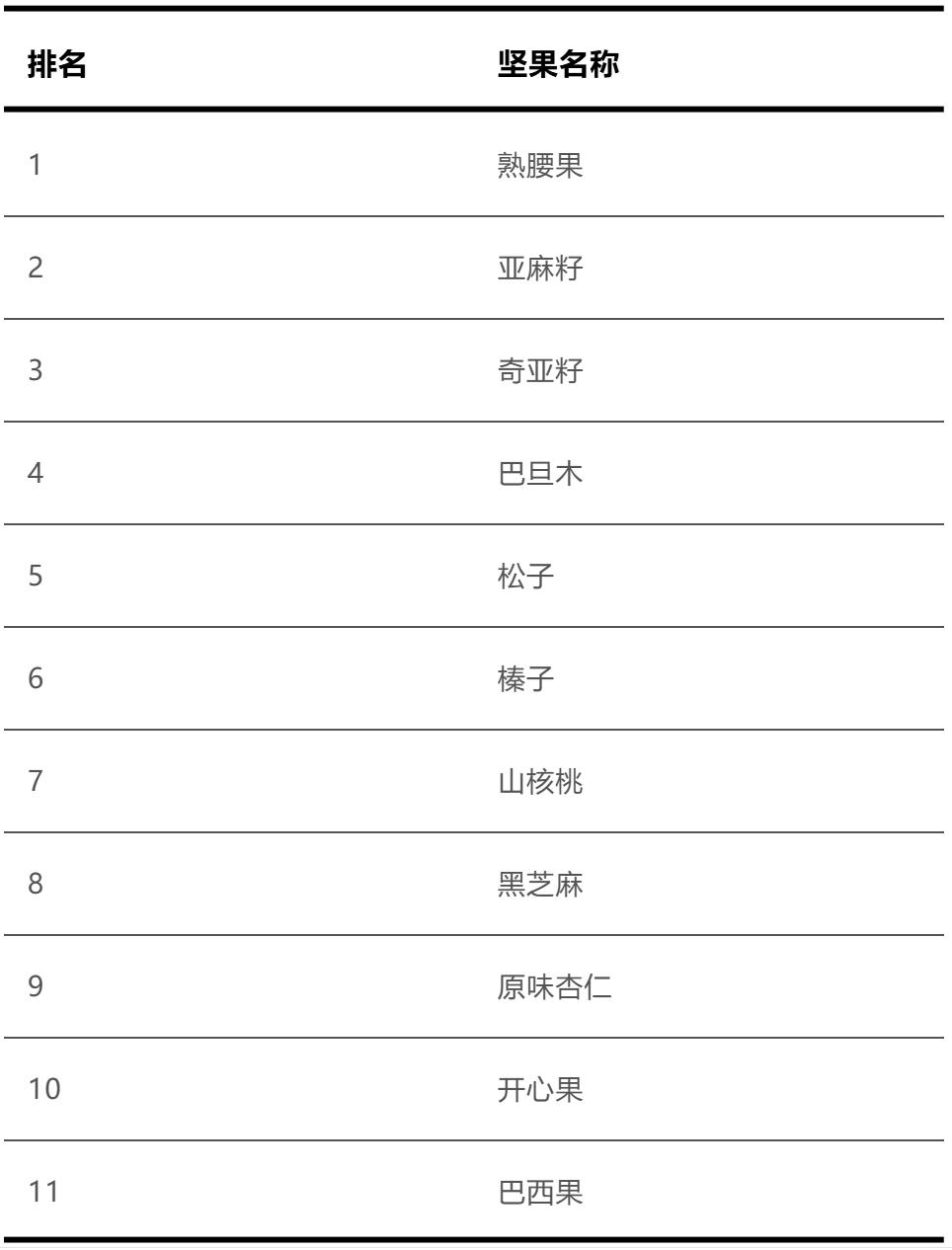 | 排名 | 坚果名称 |
|---|---|
| 1 | 熟腰果 |
| 2 | 亚麻籽 |
| 3 | 奇亚籽 |
| 4 | 巴旦木 |
| 5 | 松子 |
| 6 | 榛子 |
| 7 | 山核桃 |
| 8 | 黑芝麻 |
| 9 | 原味杏仁 |
| 10 | 开心果 |
| 11 | 巴西果 |